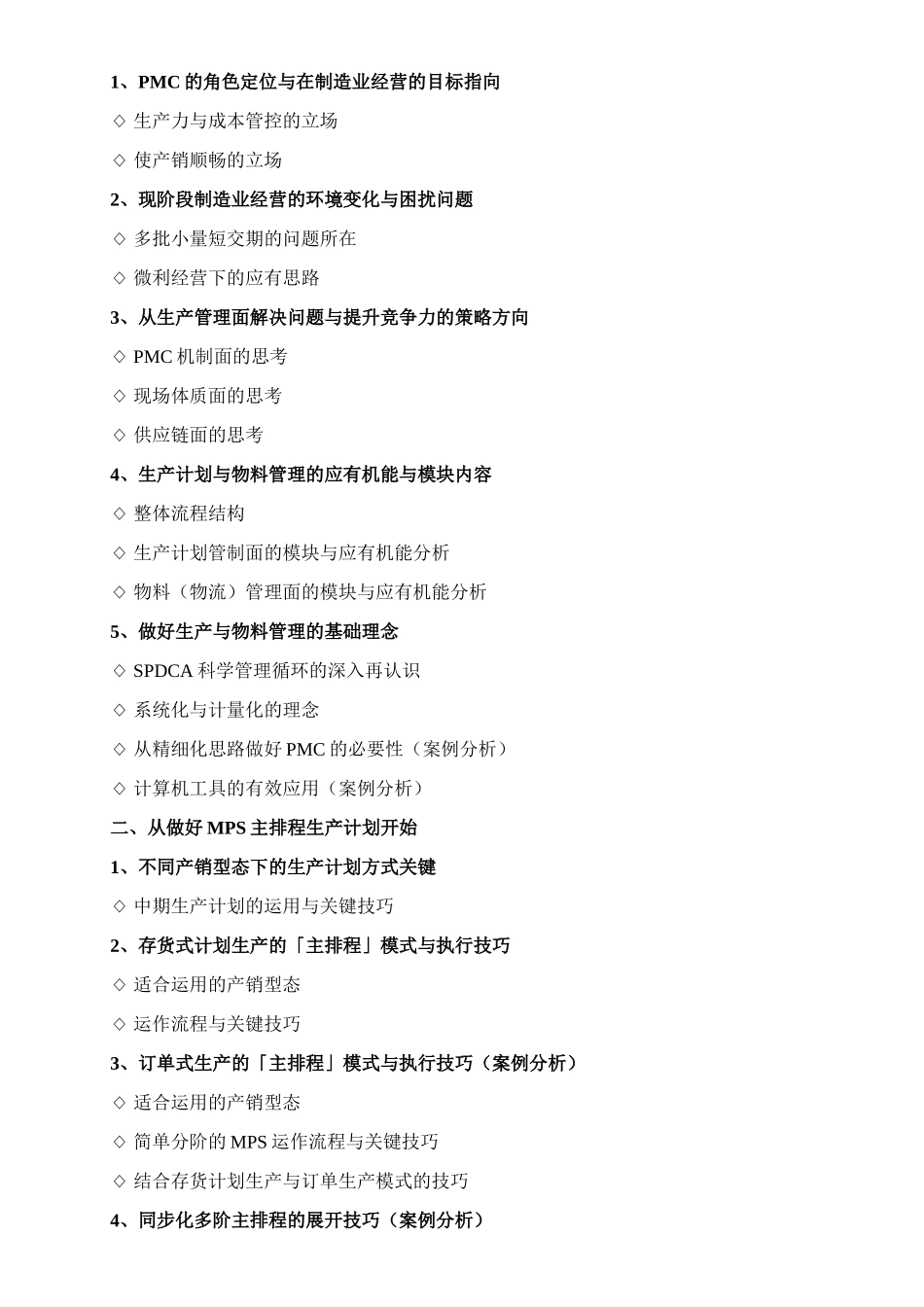 1、PMC 的角色定位与在制造业经营的目标指向

◇ 生产力与成本管控的立场

◇ 使产销顺畅的立场

2、现阶段制造业经营的环境变化与困扰问题

◇ 多批小量短交期的问题所在

◇ 微利经营下的应有思路

3、从生产管理面解决问题与提升竞争力的策略方向

◇ PMC 机制面的思考

◇ 现场体质面的思考

◇ 供应链面的思考

4、生产计划与物料管理的应有机能与模块内容

◇ 整体流程结构

◇ 生产计划管制面的模块与应有机能分析

◇ 物料（物流）管理面的模块与应有机能分析

5、做好生产与物料管理的基础理念

◇ SPDCA 科学管理循环的深入再认识

◇ 系统化与计量化的理念

◇ 从精细化思路做好 PMC 的必要性（案例分析）

◇ 计算机工具的有效应用（案例分析）

二、从做好 MPS 主排程生产计划开始

1、不同产销型态下的生产计划方式关键

◇ 中期生产计划的运用与关键技巧

2、存货式计划生产的「主排程」模式与执行技巧

◇ 适合运用的产销型态

◇ 运作流程与关键技巧

3、订单式生产的「主排程」模式与执行技巧（案例分析）

◇ 适合运用的产销型态

◇ 简单分阶的 MPS 运作流程与关键技巧

◇ 结合存货计划生产与订单生产模式的技巧

4、同步化多阶主排程的展开技巧（案例分析）